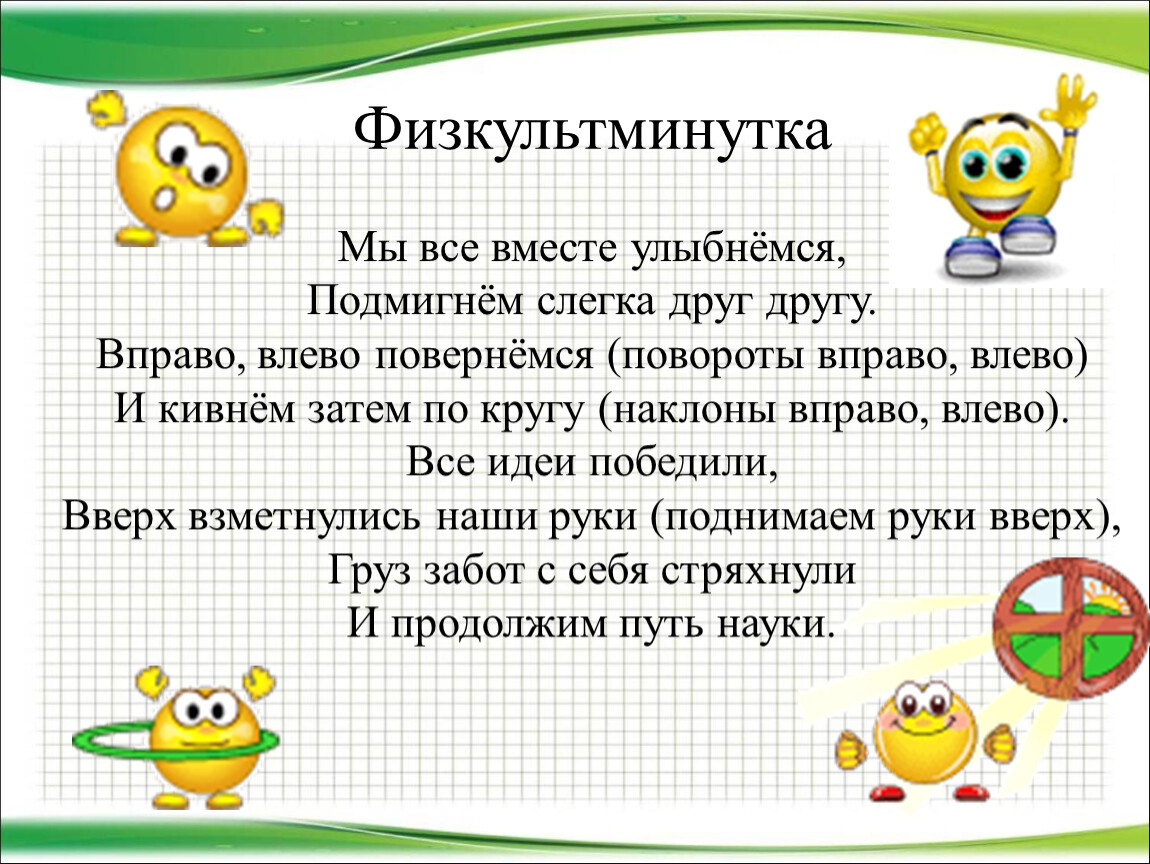 Физкультминутка

Мы все вместе улыбнёмся,
Подмигнём слегка друг другу.
Вправо, влево повернёмся (повороты вправо, влево)
И кивнём затем по кругу (наклоны вправо, влево).
Все идеи победили,
Вверх взметнулись наши руки (поднимаем руки вверх),
Груз забот с себя стряхнули
И продолжим путь науки.